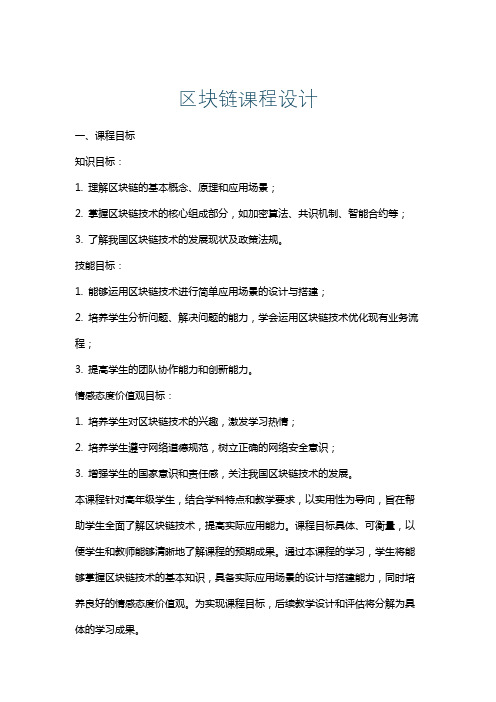 区块链课程设计

一、课程目标

知识目标：

1. 理解区块链的基本概念、原理和应用场景；

2. 掌握区块链技术的核心组成部分，如加密算法、共识机制、智能合约等；

3. 了解我国区块链技术的发展现状及政策法规。

技能目标：

1. 能够运用区块链技术进行简单应用场景的设计与搭建；

2. 培养学生分析问题、解决问题的能力，学会运用区块链技术优化现有业务流程；

3. 提高学生的团队协作能力和创新能力。

情感态度价值观目标：

1. 培养学生对区块链技术的兴趣，激发学习热情；

2. 培养学生遵守网络道德规范，树立正确的网络安全意识；

3. 增强学生的国家意识和责任感，关注我国区块链技术的发展。

本课程针对高年级学生，结合学科特点和教学要求，以实用性为导向，旨在帮助学生全面了解区块链技术，提高实际应用能力。课程目标具体、可衡量，以便学生和教师能够清晰地了解课程的预期成果。通过本课程的学习，学生将能够掌握区块链技术的基本知识，具备实际应用场景的设计与搭建能力，同时培养良好的情感态度价值观。为实现课程目标，后续教学设计和评估将分解为具体的学习成果。